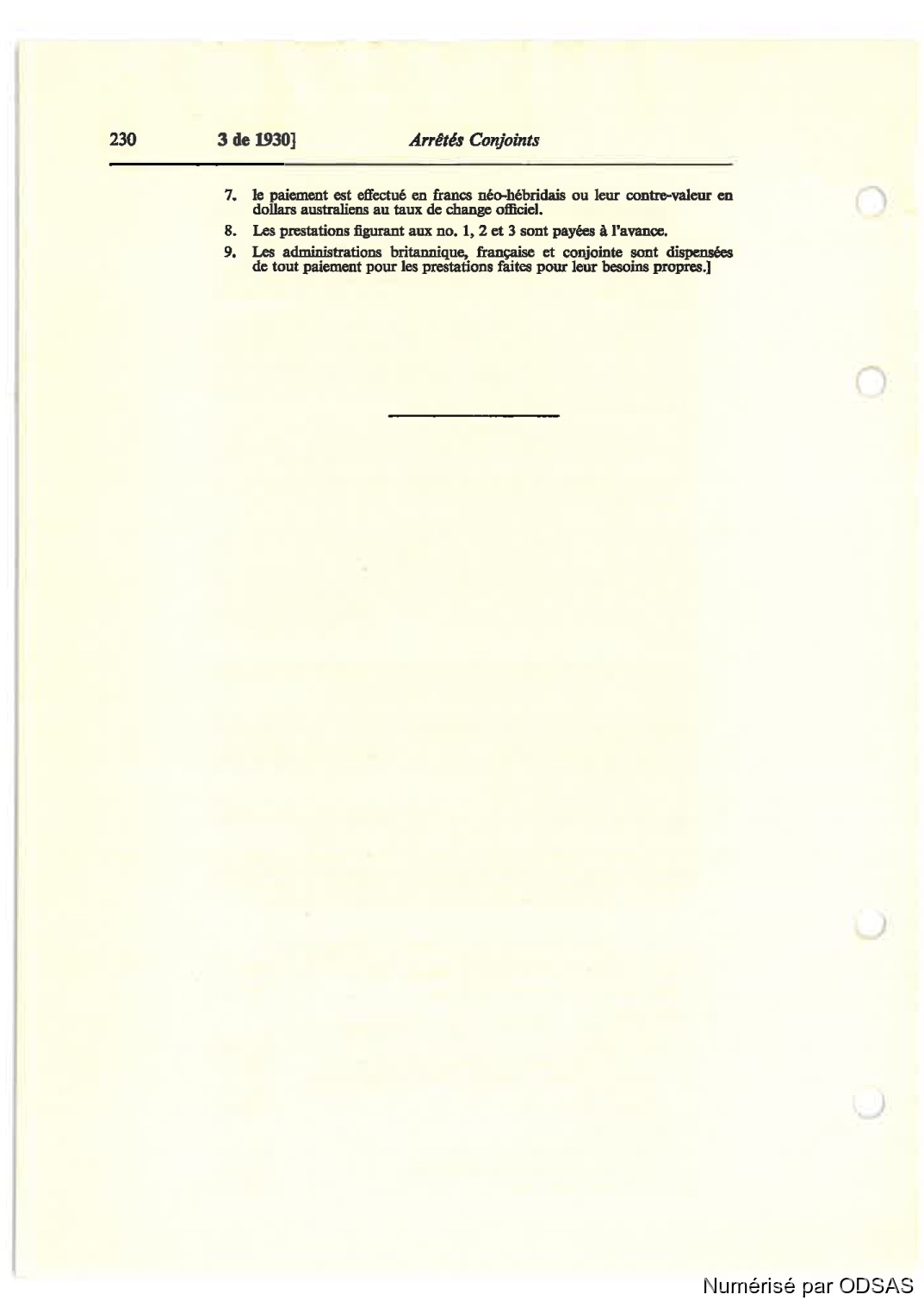 230 3 de 1930] Arrêtés Conjoints

7. le paiement est effectué en francs néo-hébridais ou leur contre-valeur en dollars australiens au taux de change officiel.

8. Les prestations figurant aux no. 1, 2 et 3 sont payées à l'avance.

9. Les administrations britannique, française et conjointe sont dispensées de tout paiement pour les prestations faites pour leur besoins propres.]

Numérisé par ODSAS